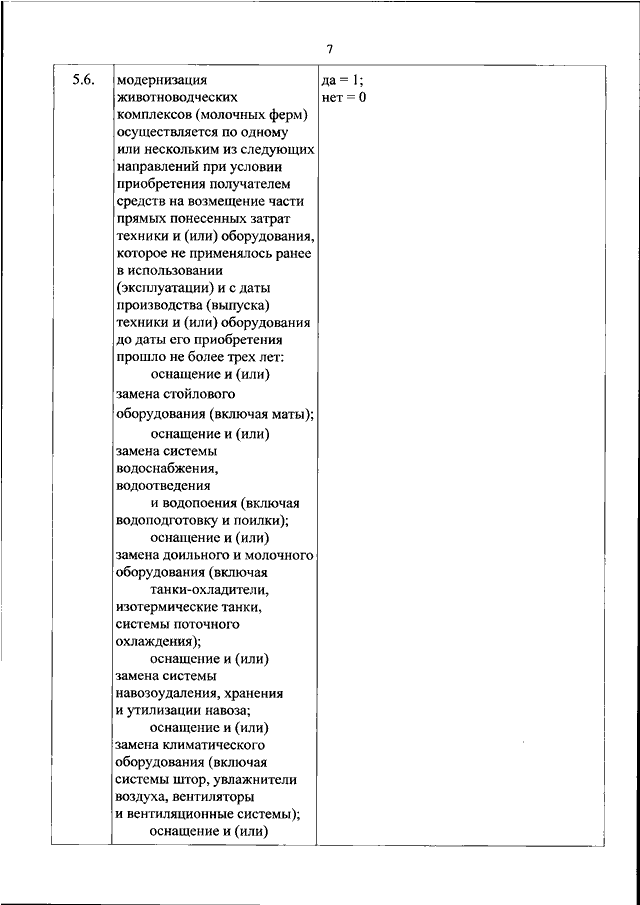 7

| 5.6. | модернизация животноводческих комплексов (молочных ферм) осуществляется по одному или нескольким из следующих направлений при условии приобретения получателем средств на возмещение части прямых понесенных затрат техники и (или) оборудования, которое не применялось ранее в использовании (эксплуатации) и с даты производства (выпуска) техники и (или) оборудования до даты его приобретения прошло не более трех лет: оснащение и (или) замена стойлового оборудования (включая маты); оснащение и (или) замена системы водоснабжения, водоотведения и водопоения (включая водоподготовку и поилки); оснащение и (или) замена доильного и молочного оборудования (включая танки-охладители, изотермические танки, системы поточного охлаждения); оснащение и (или) замена системы навозоудаления, хранения и утилизации навоза; оснащение и (или) замена климатического оборудования (включая системы штор, увлажнители воздуха, вентиляторы и вентиляционные системы); оснащение и (или) | да = 1; нет = 0 | |